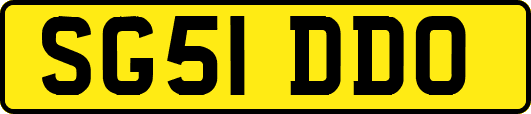 SG51 DDO